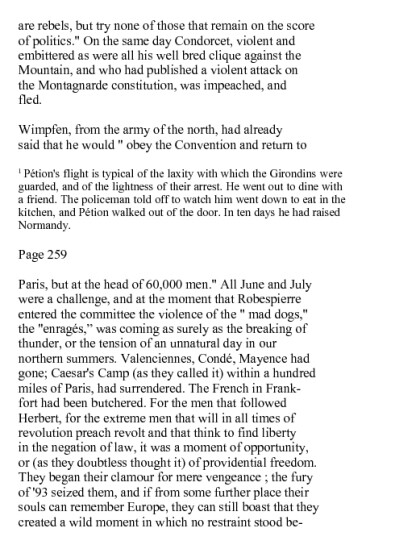 are rebels, but try none of those that remain on the score of politics." On the same day Condorcet, violent and embittered as were all his well bred clique against the Mountain, and who had published a violent attack on the Montagnarde constitution, was impeached, and fled.

Wimpfen, from the army of the north, had already said that he would " obey the Convention and return to

$^1$ Pétion's flight is typical of the laxity with which the Girondins were guarded, and of the lightness of their arrest. He went out to dine with a friend. The policeman told off to watch him went down to eat in the kitchen, and Pétion walked out of the door. In ten days he had raised Normandy.

Page 259

Paris, but at the head of 60,000 men." All June and July were a challenge, and at the moment that Robespierre entered the committee the violence of the " mad dogs," the "enragés," was coming as surely as the breaking of thunder, or the tension of an unnatural day in our northern summers. Valenciennes, Condé, Mayence had gone; Caesar's Camp (as they called it) within a hundred miles of Paris, had surrendered. The French in Frankfort had been butchered. For the men that followed Herbert, for the extreme men that will in all times of revolution preach revolt and that think to find liberty in the negation of law, it was a moment of opportunity, or (as they doubtless thought it) of providential freedom. They began their clamour for mere vengeance ; the fury of '93 seized them, and if from some further place their souls can remember Europe, they can still boast that they created a wild moment in which no restraint stood be-